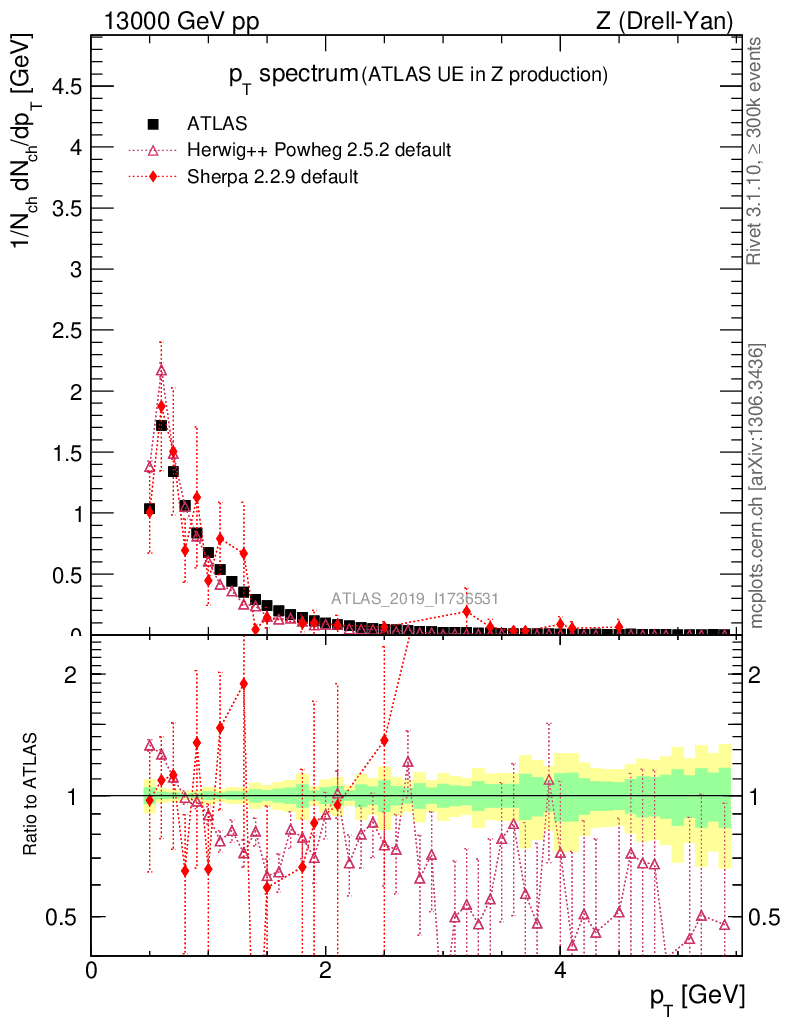 13000 GeV pp

Z (Drell-Yan)

$p_T$ spectrum (ATLAS UE in Z production)

ATLAS

Herwig++ Powheg 2.5.2 default

Sherpa 2.2.9 default

$1/N_{ch}\, dN_{ch}/dp_T$ [GeV]

4.5

4

3.5

3

2.5

2

1.5

1

0.5

0

ATLAS_2019_I1736531

Rivet 3.1.10, ≥ 300k events

mcplots.cern.ch [arXiv:1306.3436]

Ratio to ATLAS

2

1

0.5

2

1

0.5

0

2

4

$p_T$ [GeV]